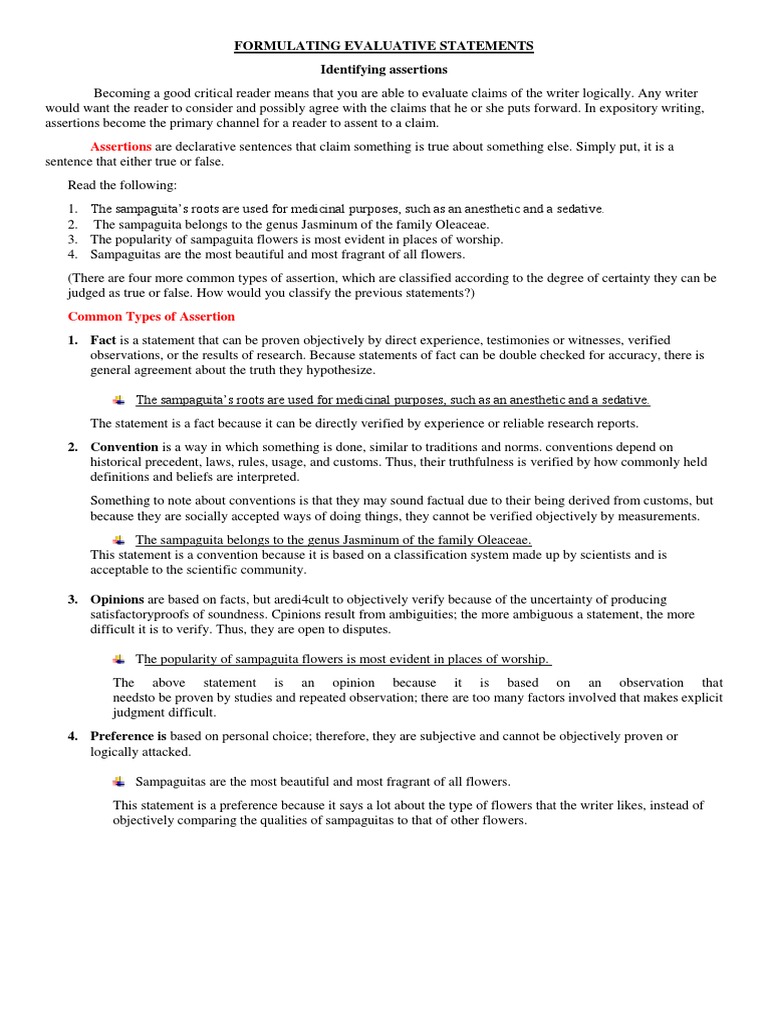 FORMULATING EVALUATIVE STATEMENTS

Identifying assertions

Becoming a good critical reader means that you are able to evaluate claims of the writer logically. Any writer would want the reader to consider and possibly agree with the claims that he or she puts forward. In expository writing, assertions become the primary channel for a reader to assent to a claim.

Assertions are declarative sentences that claim something is true about something else. Simply put, it is a sentence that either true or false.

Read the following:

1. The sampaguita's roots are used for medicinal purposes, such as an anesthetic and a sedative.
2. The sampaguita belongs to the genus Jasminum of the family Oleaceae.
3. The popularity of sampaguita flowers is most evident in places of worship.
4. Sampaguitas are the most beautiful and most fragrant of all flowers.

(There are four more common types of assertion, which are classified according to the degree of certainty they can be judged as true or false. How would you classify the previous statements?)

Common Types of Assertion

1. Fact is a statement that can be proven objectively by direct experience, testimonies or witnesses, verified observations, or the results of research. Because statements of fact can be double checked for accuracy, there is general agreement about the truth they hypothesize.

The sampaguita's roots are used for medicinal purposes, such as an anesthetic and a sedative.

The statement is a fact because it can be directly verified by experience or reliable research reports.

2. Convention is a way in which something is done, similar to traditions and norms. conventions depend on historical precedent, laws, rules, usage, and customs. Thus, their truthfulness is verified by how commonly held definitions and beliefs are interpreted.

Something to note about conventions is that they may sound factual due to their being derived from customs, but because they are socially accepted ways of doing things, they cannot be verified objectively by measurements.

The sampaguita belongs to the genus Jasminum of the family Oleaceae.
This statement is a convention because it is based on a classification system made up by scientists and is acceptable to the scientific community.

3. Opinions are based on facts, but aredi4cult to objectively verify because of the uncertainty of producing satisfactoryproofs of soundness. Cpinions result from ambiguities; the more ambiguous a statement, the more difficult it is to verify. Thus, they are open to disputes.

The popularity of sampaguita flowers is most evident in places of worship.

The above statement is an opinion because it is based on an observation that needsto be proven by studies and repeated observation; there are too many factors involved that makes explicit judgment difficult.

4. Preference is based on personal choice; therefore, they are subjective and cannot be objectively proven or logically attacked.

Sampaguitas are the most beautiful and most fragrant of all flowers.

This statement is a preference because it says a lot about the type of flowers that the writer likes, instead of objectively comparing the qualities of sampaguitas to that of other flowers.